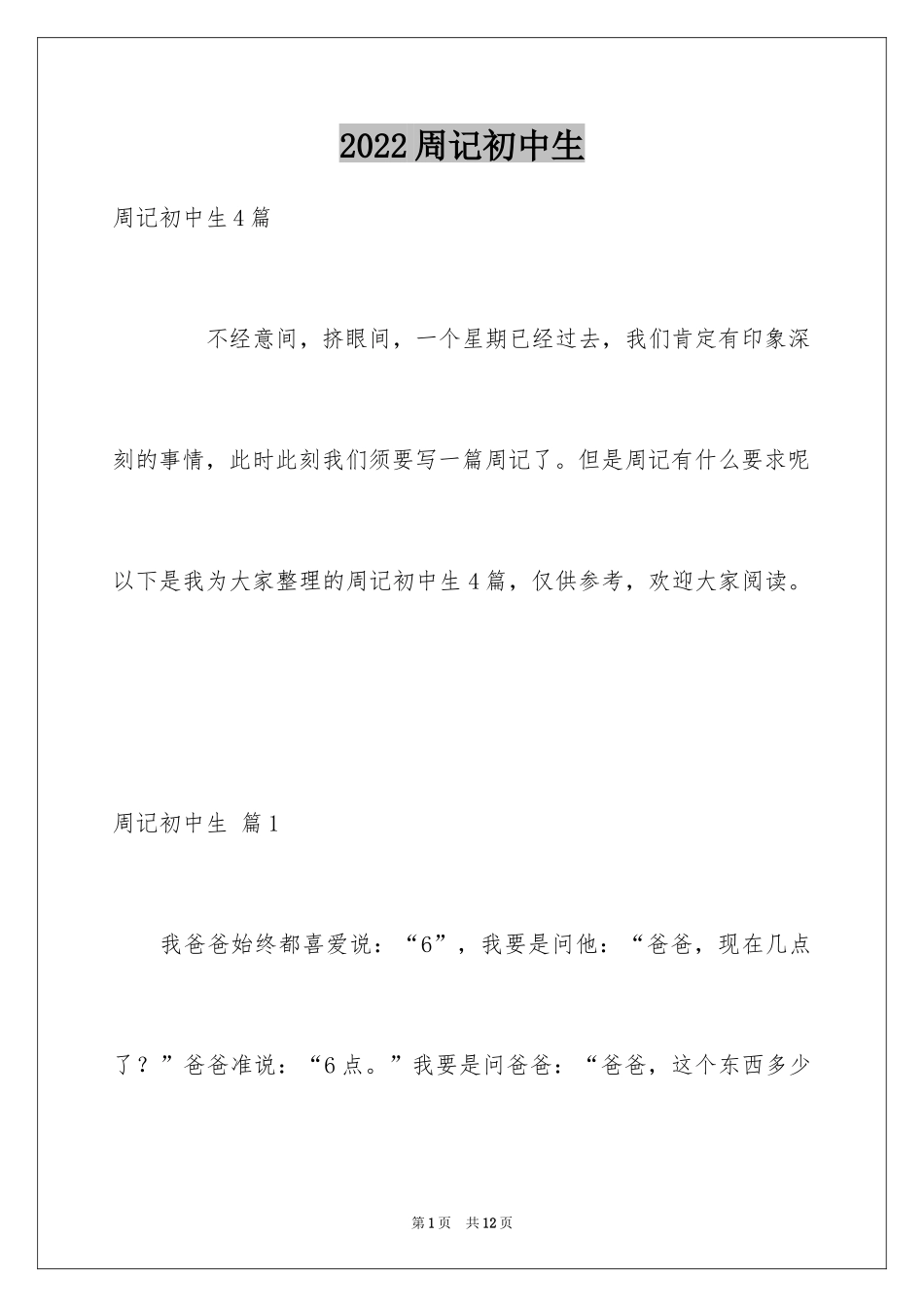 2022周记初中生

周记初中生4篇

不经意间，挤眼间，一个星期已经过去，我们肯定有印象深刻的事情，此时此刻我们须要写一篇周记了。但是周记有什么要求呢以下是我为大家整理的周记初中生4篇，仅供参考，欢迎大家阅读。

周记初中生 篇1

我爸爸始终都喜爱说：“6”，我要是问他：“爸爸，现在几点了？”爸爸准说：“6点。”我要是问爸爸：“爸爸，这个东西多少

第1页 共12页